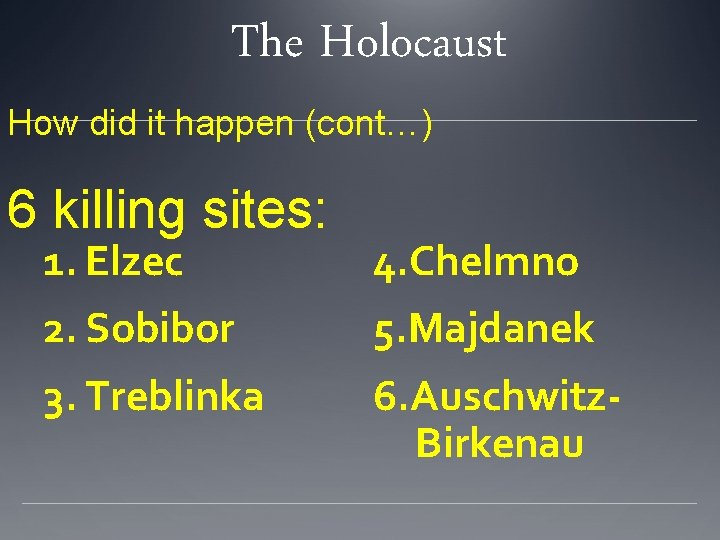 The Holocaust

How did it happen (cont…)

6 killing sites:

1. Elzec
2. Sobibor
3. Treblinka

4. Chelmno
5. Majdanek
6. Auschwitz-Birkenau